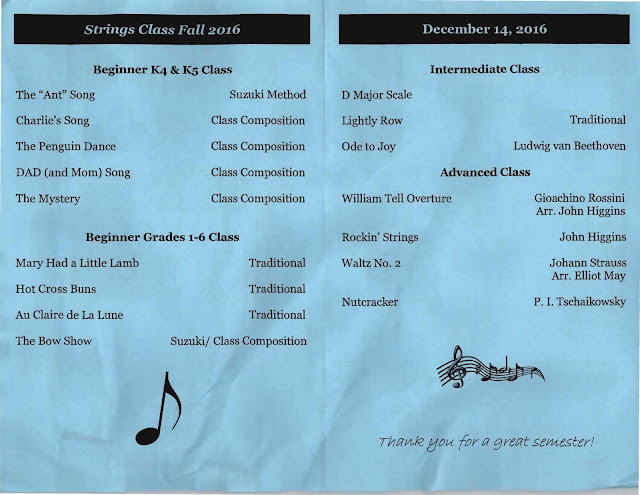 Strings Class Fall 2016

Beginner K4 & K5 Class

The "Ant" Song Suzuki Method

Charlie's Song Class Composition

The Penguin Dance Class Composition

DAD (and Mom) Song Class Composition

The Mystery Class Composition

Beginner Grades 1-6 Class

Mary Had a Little Lamb Traditional

Hot Cross Buns Traditional

Au Claire de La Lune Traditional

The Bow Show Suzuki/ Class Composition

December 14, 2016

Intermediate Class

D Major Scale

Lightly Row Traditional

Ode to Joy Ludwig van Beethoven

Advanced Class

William Tell Overture Gioachino Rossini
Arr. John Higgins

Rockin' Strings John Higgins

Waltz No. 2 Johann Strauss
Arr. Elliot May

Nutcracker P. I. Tschaikowsky

Thank you for a great semester!